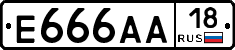 E666AA 18 RUS